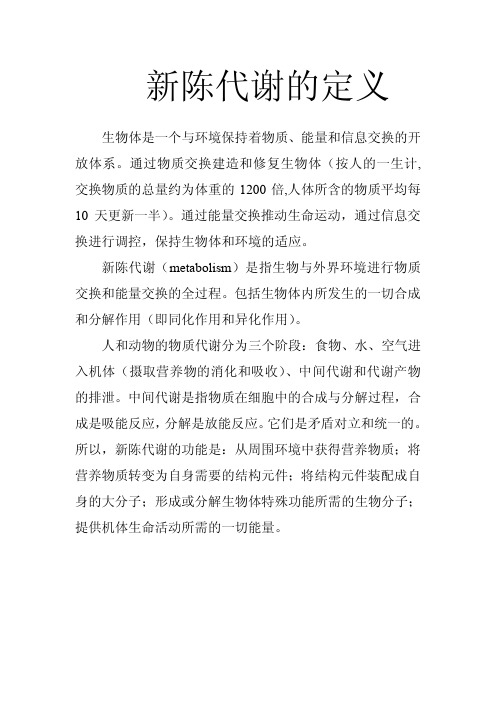 新陈代谢的定义

生物体是一个与环境保持着物质、能量和信息交换的开放体系。通过物质交换建造和修复生物体（按人的一生计,交换物质的总量约为体重的 1200 倍,人体所含的物质平均每 10 天更新一半）。通过能量交换推动生命运动，通过信息交换进行调控，保持生物体和环境的适应。

新陈代谢（metabolism）是指生物与外界环境进行物质交换和能量交换的全过程。包括生物体内所发生的一切合成和分解作用（即同化作用和异化作用）。

人和动物的物质代谢分为三个阶段：食物、水、空气进入机体（摄取营养物的消化和吸收）、中间代谢和代谢产物的排泄。中间代谢是指物质在细胞中的合成与分解过程，合成是吸能反应，分解是放能反应。它们是矛盾对立和统一的。所以，新陈代谢的功能是：从周围环境中获得营养物质；将营养物质转变为自身需要的结构元件；将结构元件装配成自身的大分子；形成或分解生物体特殊功能所需的生物分子；提供机体生命活动所需的一切能量。